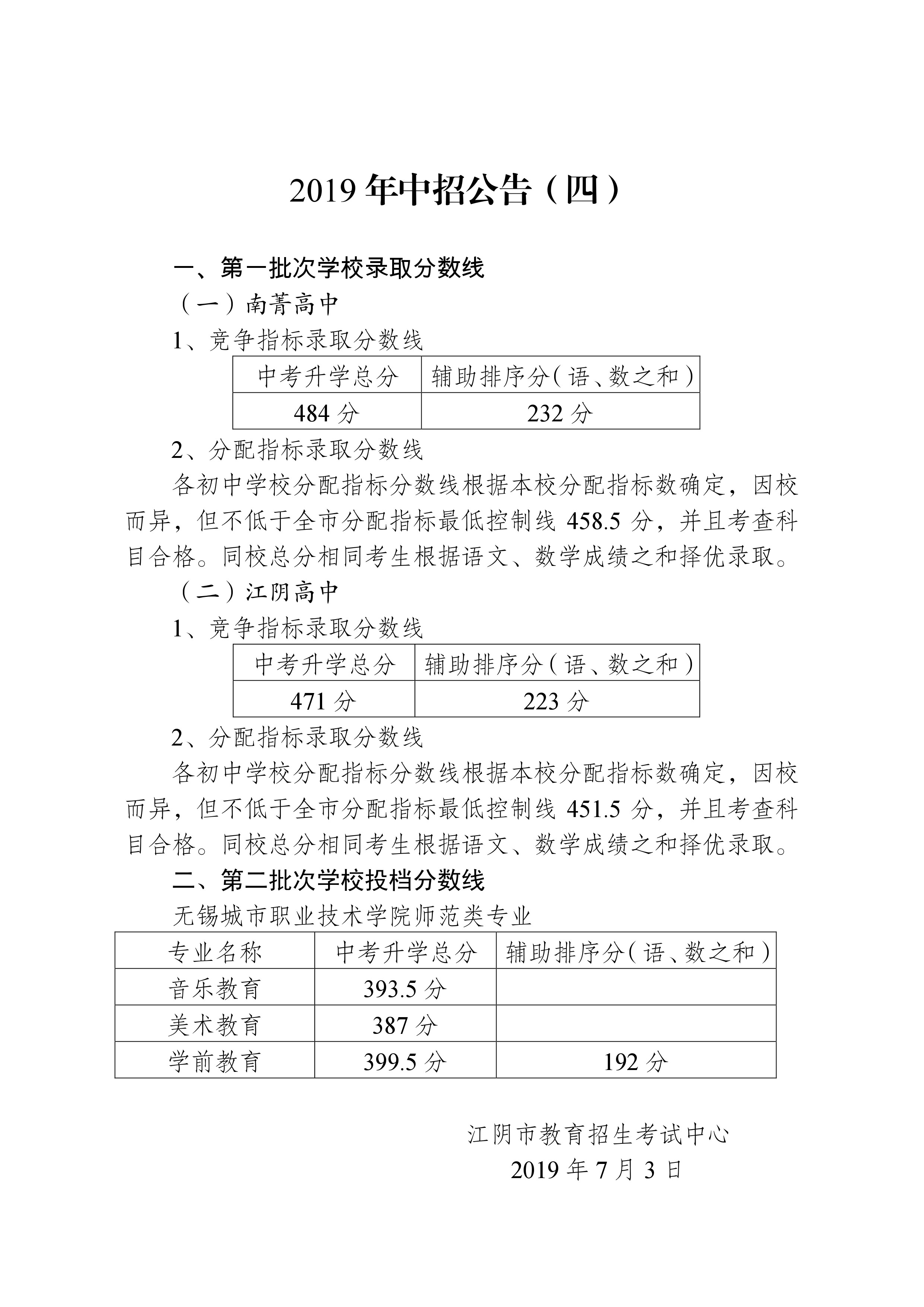 2019 年中招公告（四）

一、第一批次学校录取分数线

（一）南菁高中

1、竞争指标录取分数线

| 中考升学总分 | 辅助排序分（语、数之和） |
|---|---|
| 484 分 | 232 分 |

2、分配指标录取分数线

各初中学校分配指标分数线根据本校分配指标数确定，因校而异，但不低于全市分配指标最低控制线 458.5 分，并且考查科目合格。同校总分相同考生根据语文、数学成绩之和择优录取。

（二）江阴高中

1、竞争指标录取分数线

| 中考升学总分 | 辅助排序分（语、数之和） |
|---|---|
| 471 分 | 223 分 |

2、分配指标录取分数线

各初中学校分配指标分数线根据本校分配指标数确定，因校而异，但不低于全市分配指标最低控制线 451.5 分，并且考查科目合格。同校总分相同考生根据语文、数学成绩之和择优录取。

二、第二批次学校投档分数线

无锡城市职业技术学院师范类专业

| 专业名称 | 中考升学总分 | 辅助排序分（语、数之和） |
|---|---|---|
| 音乐教育 | 393.5 分 | |
| 美术教育 | 387 分 | |
| 学前教育 | 399.5 分 | 192 分 |

江阴市教育招生考试中心

2019 年 7 月 3 日